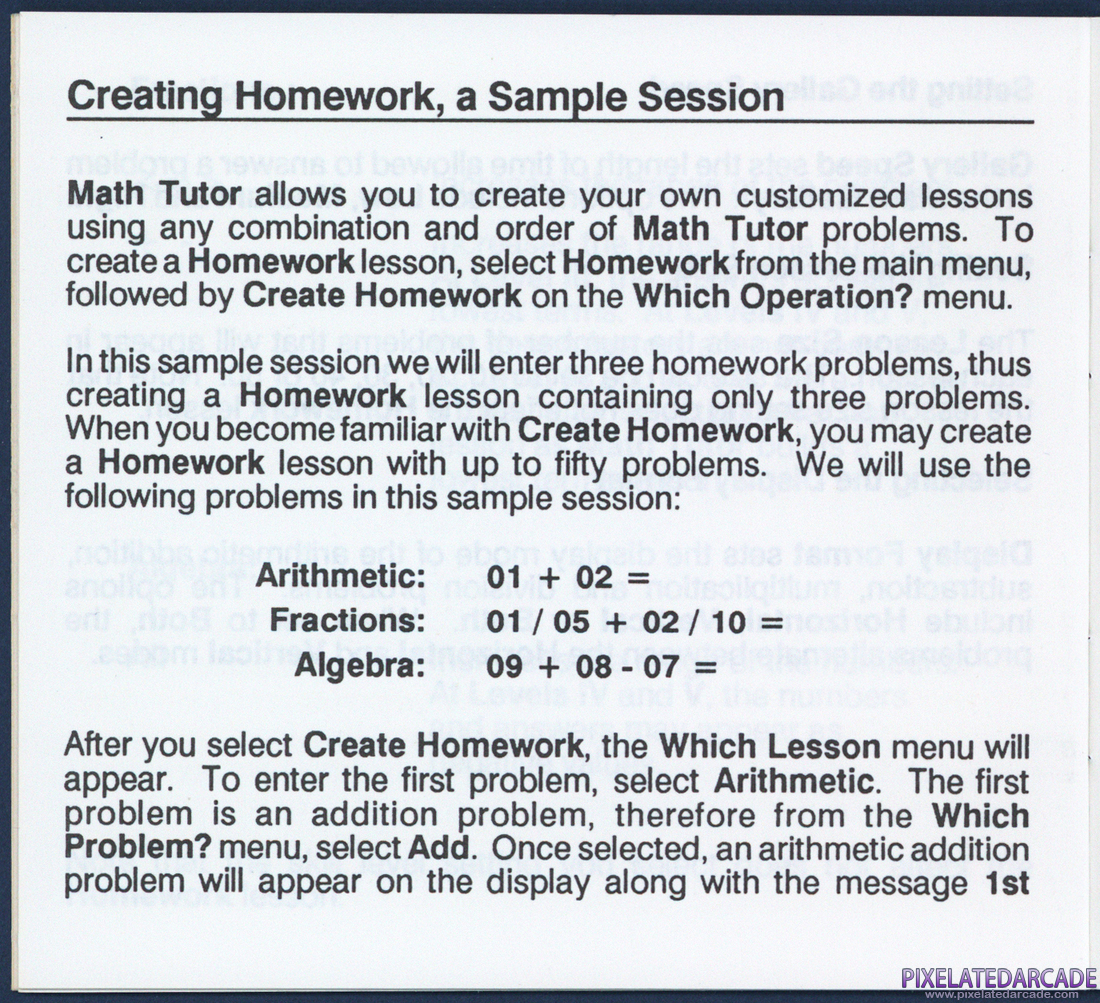 Creating Homework, a Sample Session

Math Tutor allows you to create your own customized lessons using any combination and order of Math Tutor problems. To create a Homework lesson, select Homework from the main menu, followed by Create Homework on the Which Operation? menu.

In this sample session we will enter three homework problems, thus creating a Homework lesson containing only three problems. When you become familiar with Create Homework, you may create a Homework lesson with up to fifty problems. We will use the following problems in this sample session:

Arithmetic: 01 + 02 =
Fractions: 01 / 05 + 02 / 10 =
Algebra: 09 + 08 - 07 =

After you select Create Homework, the Which Lesson menu will appear. To enter the first problem, select Arithmetic. The first problem is an addition problem, therefore from the Which Problem? menu, select Add. Once selected, an arithmetic addition problem will appear on the display along with the message 1st

PIXELATEDARCADE
www.pixelatedarcade.com